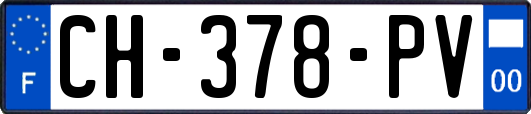 F
CH-378-PV
00